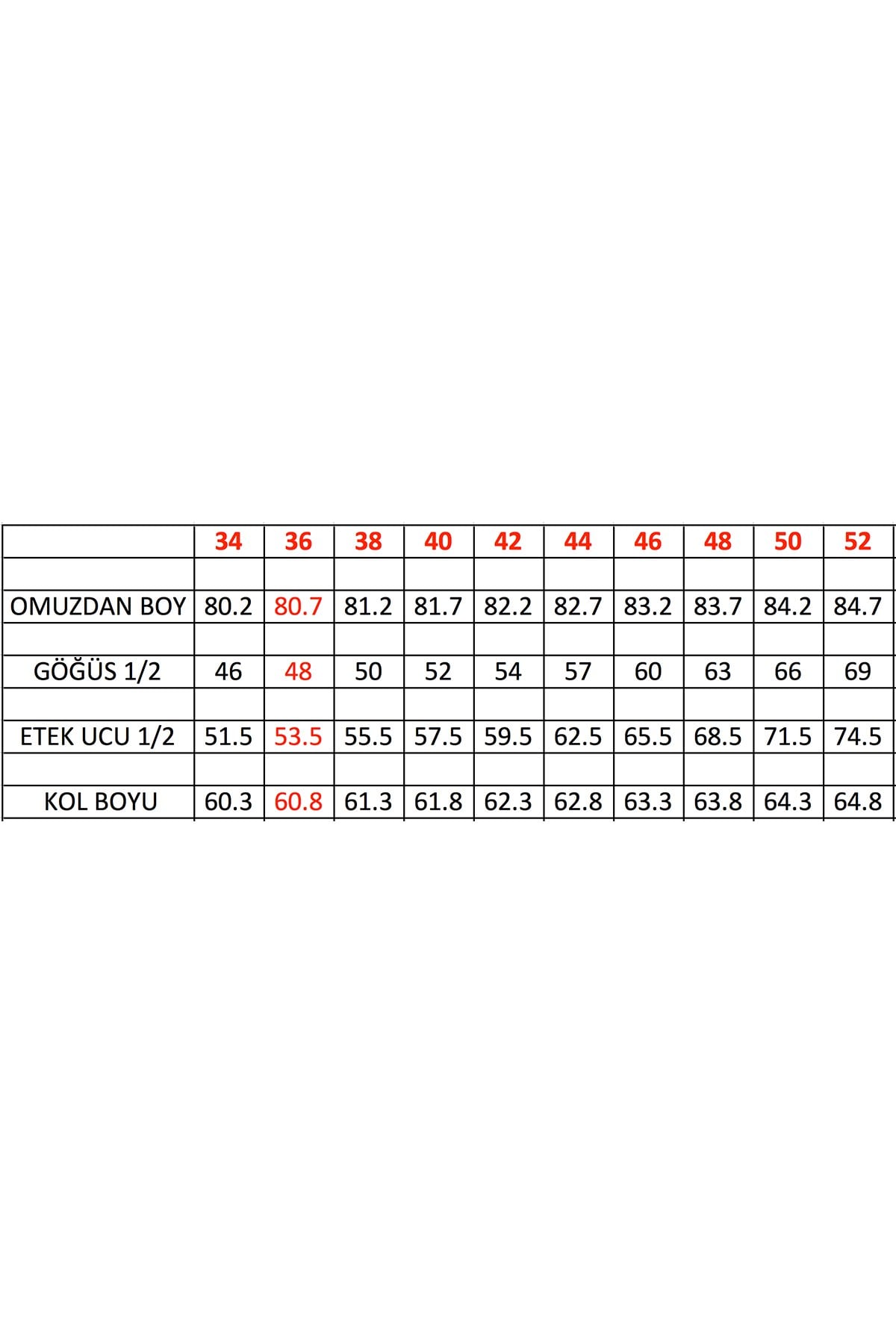 | | 34 | 36 | 38 | 40 | 42 | 44 | 46 | 48 | 50 | 52 |
|---|---|---|---|---|---|---|---|---|---|---|
| | | | | | | | | | | |
| OMUZDAN BOY | 80.2 | 80.7 | 81.2 | 81.7 | 82.2 | 82.7 | 83.2 | 83.7 | 84.2 | 84.7 |
| | | | | | | | | | | |
| GÖĞÜS 1/2 | 46 | 48 | 50 | 52 | 54 | 57 | 60 | 63 | 66 | 69 |
| | | | | | | | | | | |
| ETEK UCU 1/2 | 51.5 | 53.5 | 55.5 | 57.5 | 59.5 | 62.5 | 65.5 | 68.5 | 71.5 | 74.5 |
| | | | | | | | | | | |
| KOL BOYU | 60.3 | 60.8 | 61.3 | 61.8 | 62.3 | 62.8 | 63.3 | 63.8 | 64.3 | 64.8 |